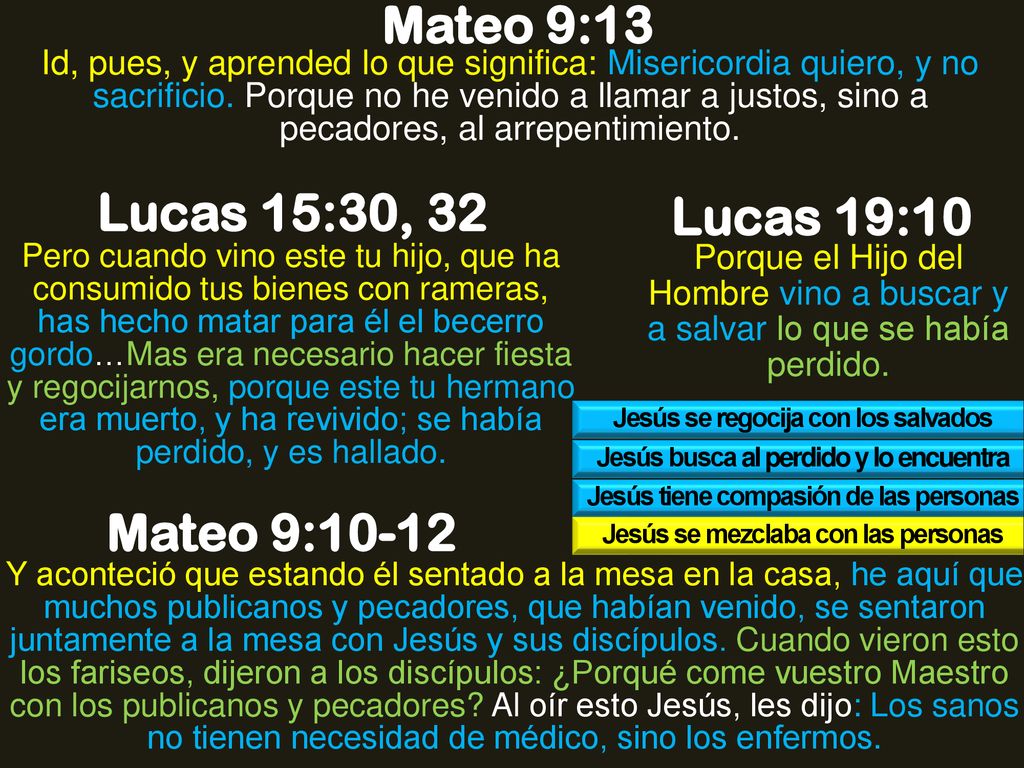 Mateo 9:13
Id, pues, y aprended lo que significa: Misericordia quiero, y no sacrificio. Porque no he venido a llamar a justos, sino a pecadores, al arrepentimiento.

Lucas 15:30, 32
Pero cuando vino este tu hijo, que ha consumido tus bienes con rameras, has hecho matar para él el becerro gordo…Mas era necesario hacer fiesta y regocijarnos, porque este tu hermano era muerto, y ha revivido; se había perdido, y es hallado.

Lucas 19:10
Porque el Hijo del Hombre vino a buscar y a salvar lo que se había perdido.

Jesús se regocija con los salvados
Jesús busca al perdido y lo encuentra
Jesús tiene compasión de las personas
Jesús se mezclaba con las personas

Mateo 9:10-12
Y aconteció que estando él sentado a la mesa en la casa, he aquí que muchos publicanos y pecadores, que habían venido, se sentaron juntamente a la mesa con Jesús y sus discípulos. Cuando vieron esto los fariseos, dijeron a los discípulos: ¿Porqué come vuestro Maestro con los publicanos y pecadores? Al oír esto Jesús, les dijo: Los sanos no tienen necesidad de médico, sino los enfermos.